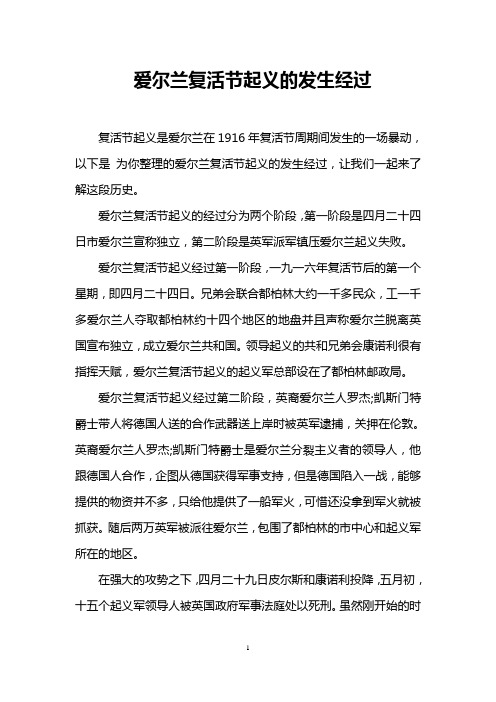 爱尔兰复活节起义的发生经过

复活节起义是爱尔兰在 1916 年复活节周期间发生的一场暴动，以下是 为你整理的爱尔兰复活节起义的发生经过，让我们一起来了解这段历史。

爱尔兰复活节起义的经过分为两个阶段，第一阶段是四月二十四日市爱尔兰宣称独立，第二阶段是英军派军镇压爱尔兰起义失败。

爱尔兰复活节起义经过第一阶段，一九一六年复活节后的第一个星期，即四月二十四日。兄弟会联合都柏林大约一千多民众，工一千多爱尔兰人夺取都柏林约十四个地区的地盘并且声称爱尔兰脱离英国宣布独立，成立爱尔兰共和国。领导起义的共和兄弟会康诺利很有指挥天赋，爱尔兰复活节起义的起义军总部设在了都柏林邮政局。

爱尔兰复活节起义经过第二阶段，英裔爱尔兰人罗杰;凯斯门特爵士带人将德国人送的合作武器送上岸时被英军逮捕，关押在伦敦。英裔爱尔兰人罗杰;凯斯门特爵士是爱尔兰分裂主义者的领导人，他跟德国人合作，企图从德国获得军事支持，但是德国陷入一战，能够提供的物资并不多，只给他提供了一船军火，可惜还没拿到军火就被抓获。随后两万英军被派往爱尔兰，包围了都柏林的市中心和起义军所在的地区。

在强大的攻势之下，四月二十九日皮尔斯和康诺利投降，五月初，十五个起义军领导人被英国政府军事法庭处以死刑。虽然刚开始的时

1